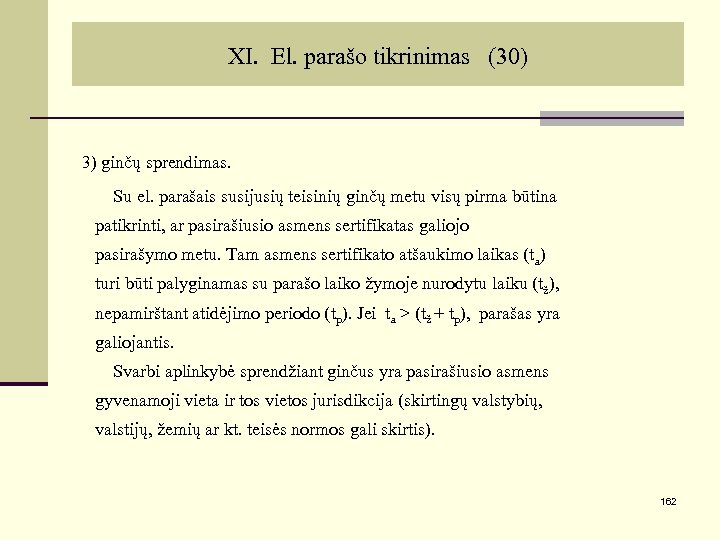 XI. El. parašo tikrinimas (30)

3) ginčų sprendimas.

Su el. parašais susijusių teisinių ginčų metu visų pirma būtina patikrinti, ar pasirašiusio asmens sertifikatas galiojo pasirašymo metu. Tam asmens sertifikato atšaukimo laikas ($t_a$) turi būti palyginamas su parašo laiko žymoje nurodytu laiku ($t_ž$), nepamirštant atidėjimo periodo ($t_p$). Jei $t_a > (t_ž + t_p)$, parašas yra galiojantis.

Svarbi aplinkybė sprendžiant ginčus yra pasirašiusio asmens gyvenamoji vieta ir tos vietos jurisdikcija (skirtingų valstybių, valstijų, žemių ar kt. teisės normos gali skirtis).

162